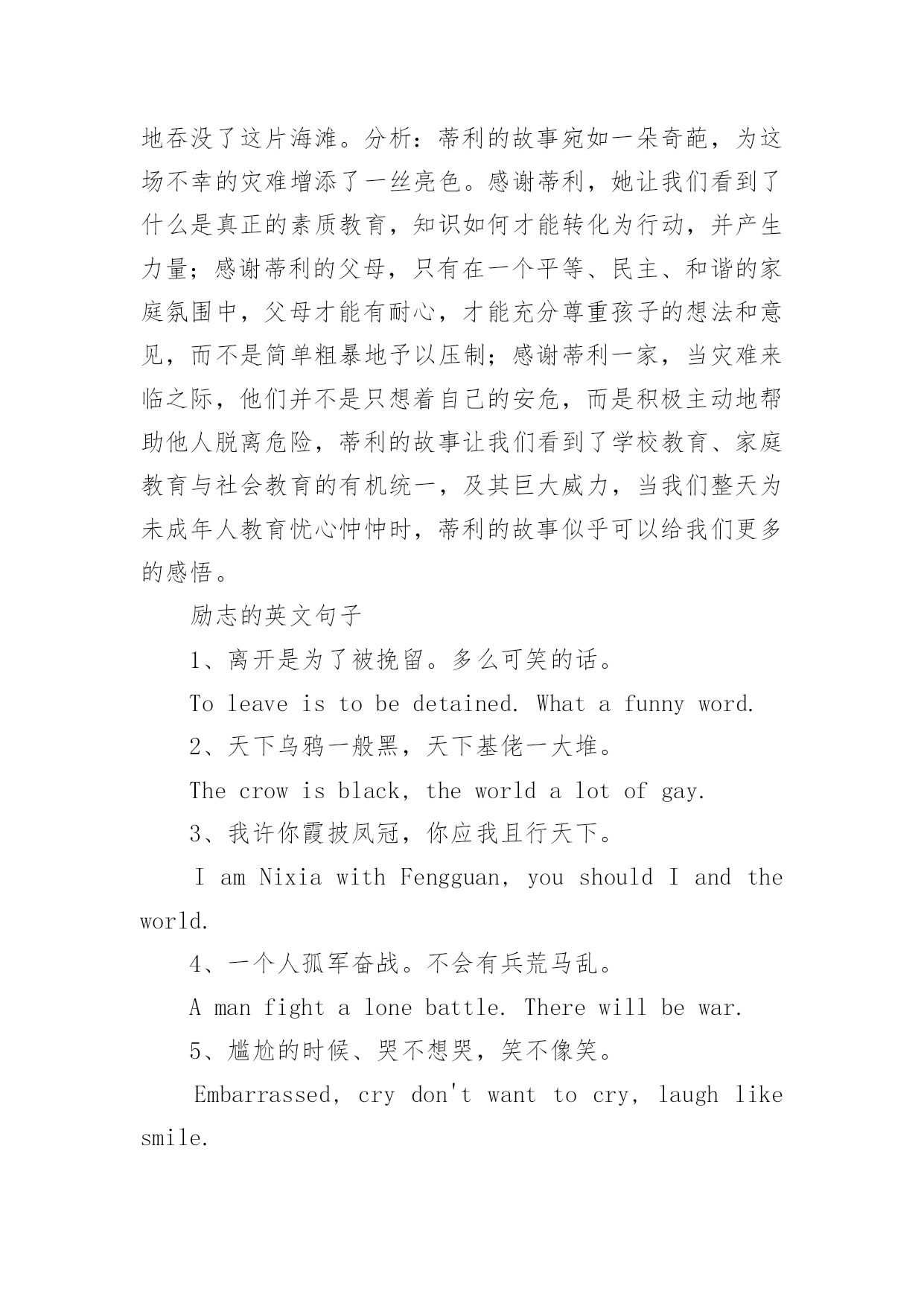 地吞没了这片海滩。分析：蒂利的故事宛如一朵奇葩，为这场不幸的灾难增添了一丝亮色。感谢蒂利，她让我们看到了什么是真正的素质教育，知识如何才能转化为行动，并产生力量；感谢蒂利的父母，只有在一个平等、民主、和谐的家庭氛围中，父母才能有耐心，才能充分尊重孩子的想法和意见，而不是简单粗暴地予以压制；感谢蒂利一家，当灾难来临之际，他们并不是只想着自己的安危，而是积极主动地帮助他人脱离危险，蒂利的故事让我们看到了学校教育、家庭教育与社会教育的有机统一，及其巨大威力，当我们整天为未成年人教育忧心忡忡时，蒂利的故事似乎可以给我们更多的感悟。

励志的英文句子

1、离开是为了被挽留。多么可笑的话。

To leave is to be detained. What a funny word.

2、天下乌鸦一般黑，天下基佬一大堆。

The crow is black, the world a lot of gay.

3、我许你霞披凤冠，你应我且行天下。

I am Nixia with Fengguan, you should I and the world.

4、一个人孤军奋战。不会有兵荒马乱。

A man fight a lone battle. There will be war.

5、尴尬的时候、哭不想哭，笑不像笑。

Embarrassed, cry don't want to cry, laugh like smile.